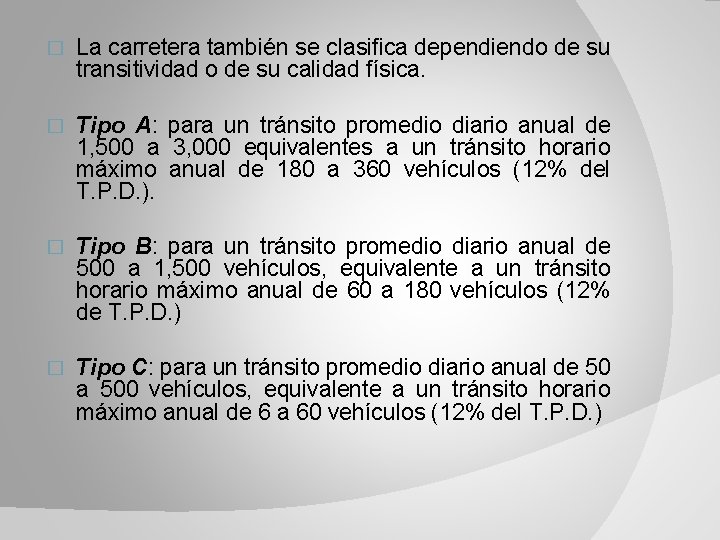 La carretera también se clasifica dependiendo de su transitividad o de su calidad física.

Tipo A: para un tránsito promedio diario anual de 1,500 a 3,000 equivalentes a un tránsito horario máximo anual de 180 a 360 vehículos (12% del T.P.D.).

Tipo B: para un tránsito promedio diario anual de 500 a 1,500 vehículos, equivalente a un tránsito horario máximo anual de 60 a 180 vehículos (12% de T.P.D.)

Tipo C: para un tránsito promedio diario anual de 50 a 500 vehículos, equivalente a un tránsito horario máximo anual de 6 a 60 vehículos (12% del T.P.D.)